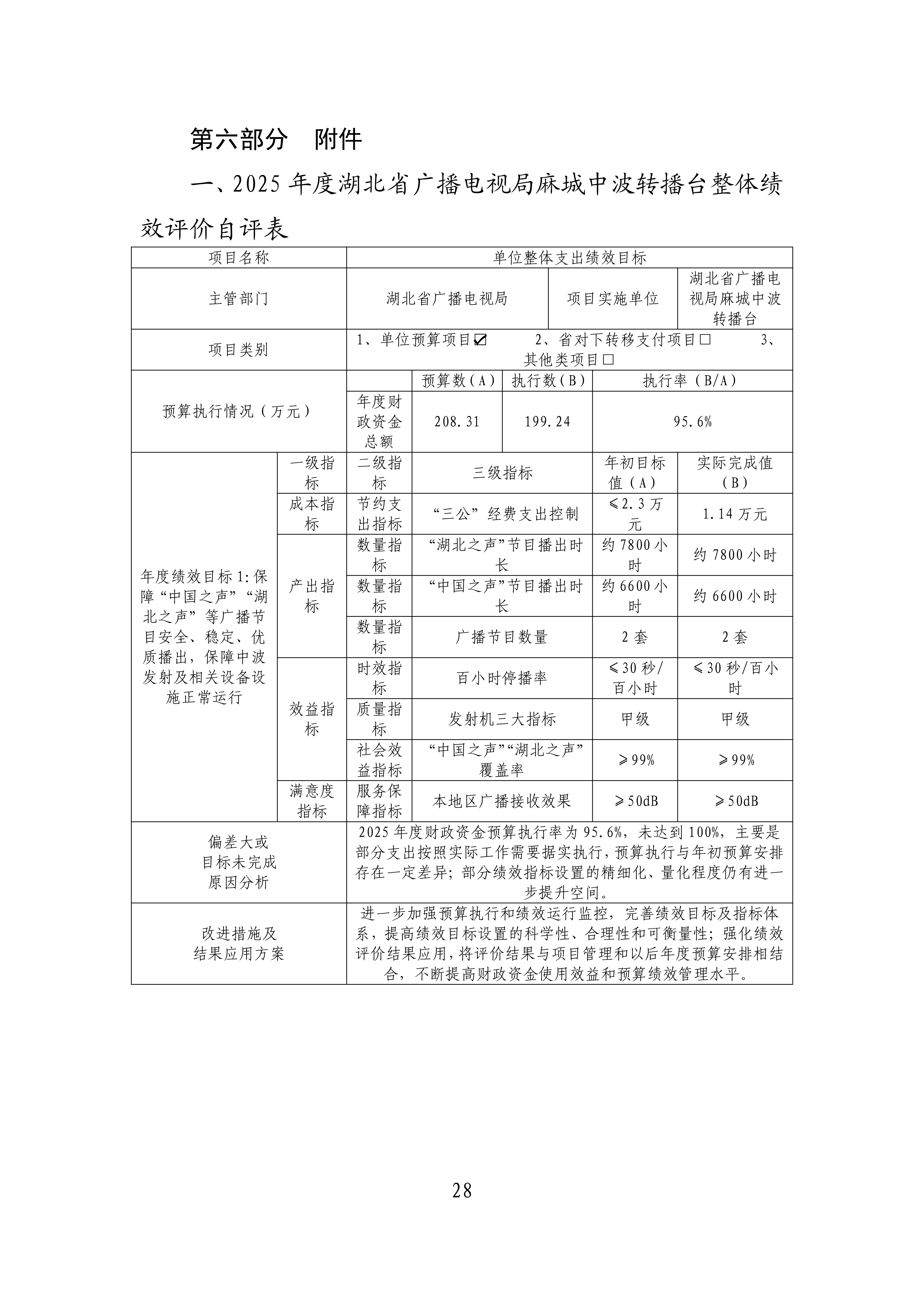 第六部分 附件

一、2025年度湖北省广播电视局麻城中波转播台整体绩效评价自评表

| 项目名称 |  | 单位整体支出绩效目标 |  |  |  |
|---|---|---|---|---|---|
| 主管部门 |  | 湖北省广播电视局 |  | 项目实施单位 | 湖北省广播电视局麻城中波转播台 |
| 项目类别 |  | 1、单位预算项目☑ 2、省对下转移支付项目☐ 3、其他类项目☐ |  |  |  |
| 预算执行情况（万元） |  |  | 预算数（A） | 执行数（B） | 执行率（B/A） |
|  |  | 年度财政资金总额 | 208.31 | 199.24 | 95.6% |
| 年度绩效目标1:保障“中国之声”“湖北之声”等广播节目安全、稳定、优质播出，保障中波发射及相关设备设施正常运行 | 一级指标 | 二级指标 | 三级指标 | 年初目标值（A） | 实际完成值（B） |
|  | 成本指标 | 节约支出指标 | “三公”经费支出控制 | ≤2.3万元 | 1.14万元 |
|  | 产出指标 | 数量指标 | “湖北之声”节目播出时长 | 约7800小时 | 约7800小时 |
|  |  | 数量指标 | “中国之声”节目播出时长 | 约6600小时 | 约6600小时 |
|  |  | 数量指标 | 广播节目数量 | 2套 | 2套 |
|  | 效益指标 | 时效指标 | 百小时停播率 | ≤30秒/百小时 | ≤30秒/百小时 |
|  |  | 质量指标 | 发射机三大指标 | 甲级 | 甲级 |
|  |  | 社会效益指标 | “中国之声”“湖北之声”覆盖率 | ≥99% | ≥99% |
|  | 满意度指标 | 服务保障指标 | 本地区广播接收效果 | ≥50dB | ≥50dB |
| 偏差大或目标未完成原因分析 |  | 2025年度财政资金预算执行率为95.6%，未达到100%，主要是部分支出按照实际工作需要据实执行，预算执行与年初预算安排存在一定差异；部分绩效指标设置的精细化、量化程度仍有进一步提升空间。 |  |  |  |
| 改进措施及结果应用方案 |  | 进一步加强预算执行和绩效运行监控，完善绩效目标及指标体系，提高绩效目标设置的科学性、合理性和可衡量性；强化绩效评价结果应用，将评价结果与项目管理和以后年度预算安排相结合，不断提高财政资金使用效益和预算绩效管理水平。 |  |  |  |

28